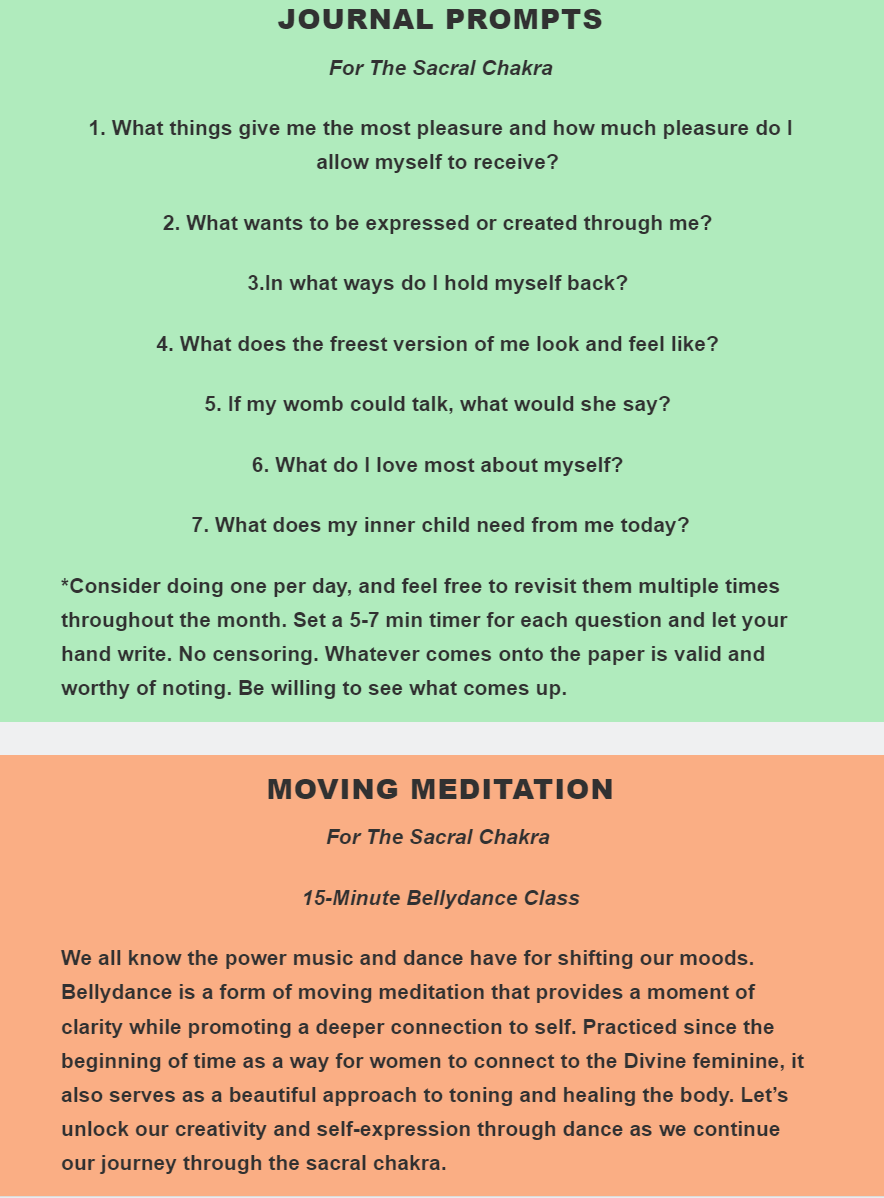 JOURNAL PROMPTS

For The Sacral Chakra

1. What things give me the most pleasure and how much pleasure do I allow myself to receive?

2. What wants to be expressed or created through me?

3.In what ways do I hold myself back?

4. What does the freest version of me look and feel like?

5. If my womb could talk, what would she say?

6. What do I love most about myself?

7. What does my inner child need from me today?

*Consider doing one per day, and feel free to revisit them multiple times throughout the month. Set a 5-7 min timer for each question and let your hand write. No censoring. Whatever comes onto the paper is valid and worthy of noting. Be willing to see what comes up.

MOVING MEDITATION

For The Sacral Chakra

15-Minute Bellydance Class

We all know the power music and dance have for shifting our moods. Bellydance is a form of moving meditation that provides a moment of clarity while promoting a deeper connection to self. Practiced since the beginning of time as a way for women to connect to the Divine feminine, it also serves as a beautiful approach to toning and healing the body. Let's unlock our creativity and self-expression through dance as we continue our journey through the sacral chakra.